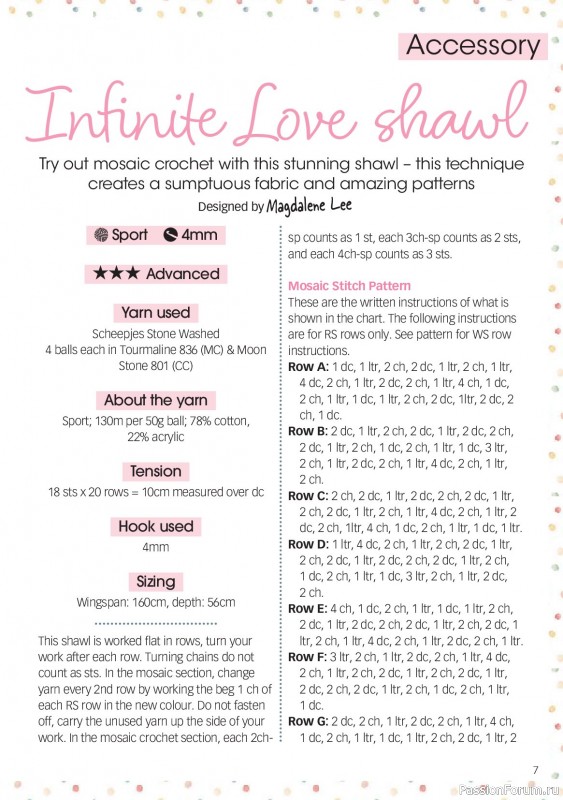 Accessory

Infinite Love shawl

Try out mosaic crochet with this stunning shawl – this technique creates a sumptuous fabric and amazing patterns

Designed by Magdalene Lee

Sport 4mm

★★★ Advanced

Yarn used

Scheepjes Stone Washed
4 balls each in Tourmaline 836 (MC) & Moon Stone 801 (CC)

About the yarn

Sport; 130m per 50g ball; 78% cotton, 22% acrylic

Tension

18 sts x 20 rows = 10cm measured over dc

Hook used

4mm

Sizing

Wingspan: 160cm, depth: 56cm

This shawl is worked flat in rows, turn your work after each row. Turning chains do not count as sts. In the mosaic section, change yarn every 2nd row by working the beg 1 ch of each RS row in the new colour. Do not fasten off, carry the unused yarn up the side of your work. In the mosaic crochet section, each 2ch-sp counts as 1 st, each 3ch-sp counts as 2 sts, and each 4ch-sp counts as 3 sts.

Mosaic Stitch Pattern

These are the written instructions of what is shown in the chart. The following instructions are for RS rows only. See pattern for WS row instructions.

Row A: 1 dc, 1 ltr, 2 ch, 2 dc, 1 ltr, 2 ch, 1 ltr, 4 dc, 2 ch, 1 ltr, 2 dc, 2 ch, 1 ltr, 4 ch, 1 dc, 2 ch, 1 ltr, 1 dc, 1 ltr, 2 ch, 2 dc, 1ltr, 2 dc, 2 ch, 1 dc.

Row B: 2 dc, 1 ltr, 2 ch, 2 dc, 1 ltr, 2 dc, 2 ch, 2 dc, 1 ltr, 2 ch, 1 dc, 2 ch, 1 ltr, 1 dc, 3 ltr, 2 ch, 1 ltr, 2 dc, 2 ch, 1 ltr, 4 dc, 2 ch, 1 ltr, 2 ch.

Row C: 2 ch, 2 dc, 1 ltr, 2 dc, 2 ch, 2 dc, 1 ltr, 2 ch, 2 dc, 1 ltr, 2 ch, 1 ltr, 4 dc, 2 ch, 1 ltr, 2 dc, 2 ch, 1ltr, 4 ch, 1 dc, 2 ch, 1 ltr, 1 dc, 1 ltr.

Row D: 1 ltr, 4 dc, 2 ch, 1 ltr, 2 ch, 2 dc, 1 ltr, 2 ch, 2 dc, 1 ltr, 2 dc, 2 ch, 2 dc, 1 ltr, 2 ch, 1 dc, 2 ch, 1 ltr, 1 dc, 3 ltr, 2 ch, 1 ltr, 2 dc, 2 ch.

Row E: 4 ch, 1 dc, 2 ch, 1 ltr, 1 dc, 1 ltr, 2 ch, 2 dc, 1 ltr, 2 dc, 2 ch, 2 dc, 1 ltr, 2 ch, 2 dc, 1 ltr, 2 ch, 1 ltr, 4 dc, 2 ch, 1 ltr, 2 dc, 2 ch, 1 ltr.

Row F: 3 ltr, 2 ch, 1 ltr, 2 dc, 2 ch, 1 ltr, 4 dc, 2 ch, 1 ltr, 2 ch, 2 dc, 1 ltr, 2 ch, 2 dc, 1 ltr, 2 dc, 2 ch, 2 dc, 1 ltr, 2 ch, 1 dc, 2 ch, 1 ltr, 1 dc.

Row G: 2 dc, 2 ch, 1 ltr, 2 dc, 2 ch, 1 ltr, 4 ch, 1 dc, 2 ch, 1 ltr, 1 dc, 1 ltr, 2 ch, 2 dc, 1 ltr, 2

7

PassionForum.ru